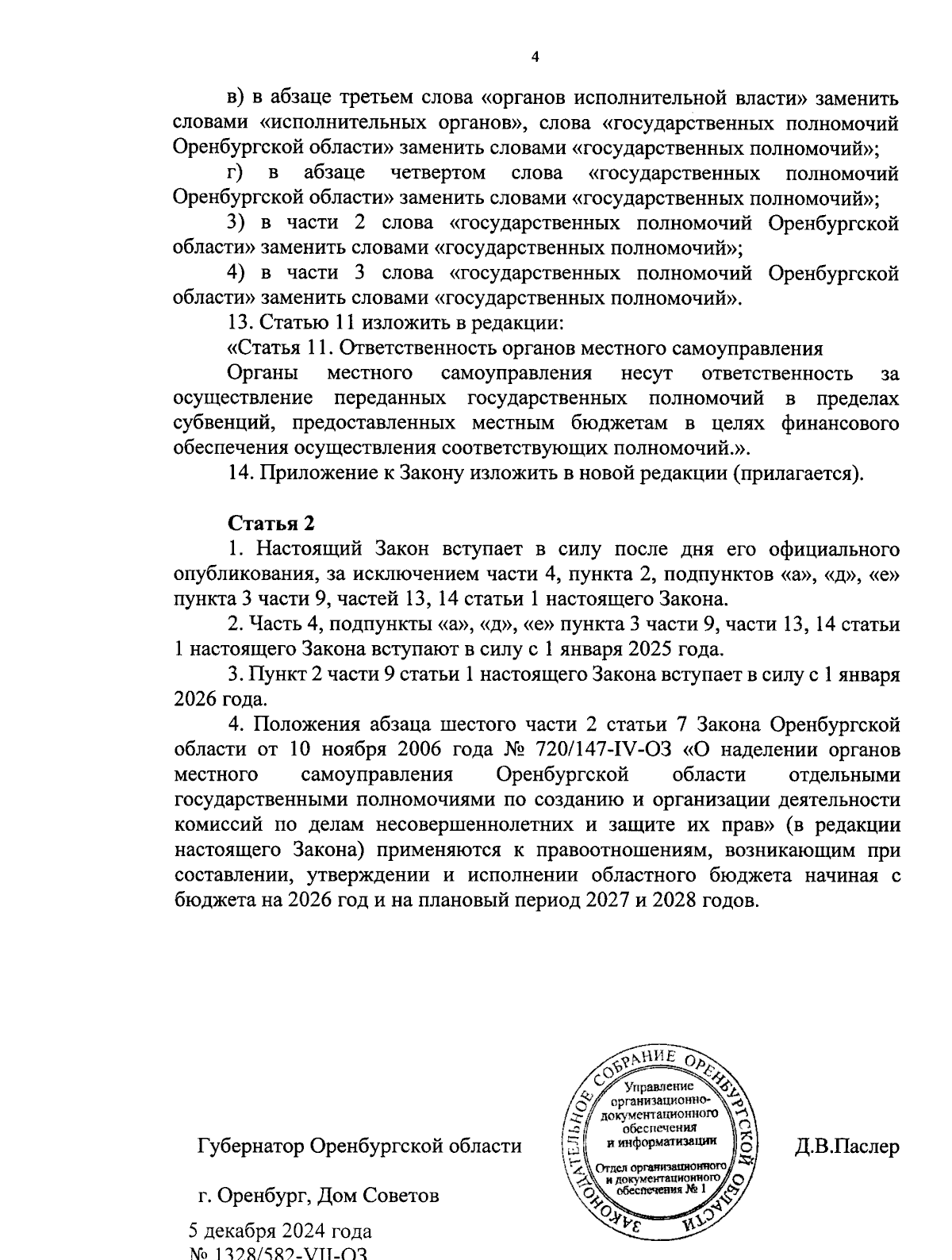 4

в) в абзаце третьем слова «органов исполнительной власти» заменить словами «исполнительных органов», слова «государственных полномочий Оренбургской области» заменить словами «государственных полномочий»;

г) в абзаце четвертом слова «государственных полномочий Оренбургской области» заменить словами «государственных полномочий»;

3) в части 2 слова «государственных полномочий Оренбургской области» заменить словами «государственных полномочий»;

4) в части 3 слова «государственных полномочий Оренбургской области» заменить словами «государственных полномочий».

13. Статью 11 изложить в редакции:

«Статья 11. Ответственность органов местного самоуправления

Органы местного самоуправления несут ответственность за осуществление переданных государственных полномочий в пределах субвенций, предоставленных местным бюджетам в целях финансового обеспечения осуществления соответствующих полномочий.».

14. Приложение к Закону изложить в новой редакции (прилагается).

Статья 2

1. Настоящий Закон вступает в силу после дня его официального опубликования, за исключением части 4, пункта 2, подпунктов «а», «д», «е» пункта 3 части 9, частей 13, 14 статьи 1 настоящего Закона.

2. Часть 4, подпункты «а», «д», «е» пункта 3 части 9, части 13, 14 статьи 1 настоящего Закона вступают в силу с 1 января 2025 года.

3. Пункт 2 части 9 статьи 1 настоящего Закона вступает в силу с 1 января 2026 года.

4. Положения абзаца шестого части 2 статьи 7 Закона Оренбургской области от 10 ноября 2006 года № 720/147-IV-ОЗ «О наделении органов местного самоуправления Оренбургской области отдельными государственными полномочиями по созданию и организации деятельности комиссий по делам несовершеннолетних и защите их прав» (в редакции настоящего Закона) применяются к правоотношениям, возникающим при составлении, утверждении и исполнении областного бюджета начиная с бюджета на 2026 год и на плановый период 2027 и 2028 годов.

Губернатор Оренбургской области

ЗАКОНОДАТЕЛЬНОЕ СОБРАНИЕ ОРЕНБУРГСКОЙ ОБЛАСТИ
Управление организационно-документационного обеспечения и информатизации
Отдел организационного и документационного обеспечения № 1

Д.В.Паслер

г. Оренбург, Дом Советов

5 декабря 2024 года
№ 1328/582-VII-ОЗ